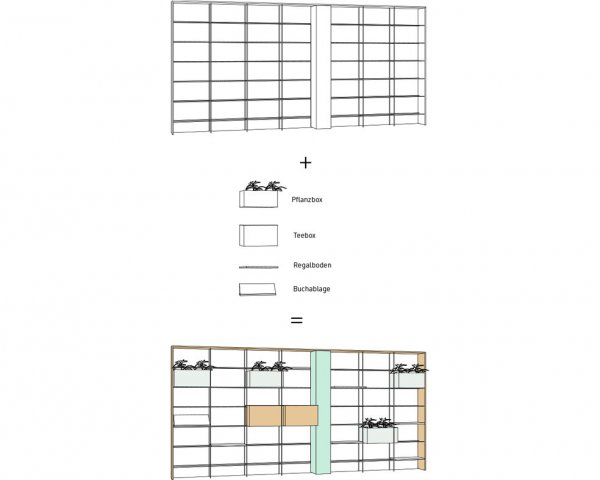 +

Pflanzbox

Teebox

Regalboden

Buchablage

=